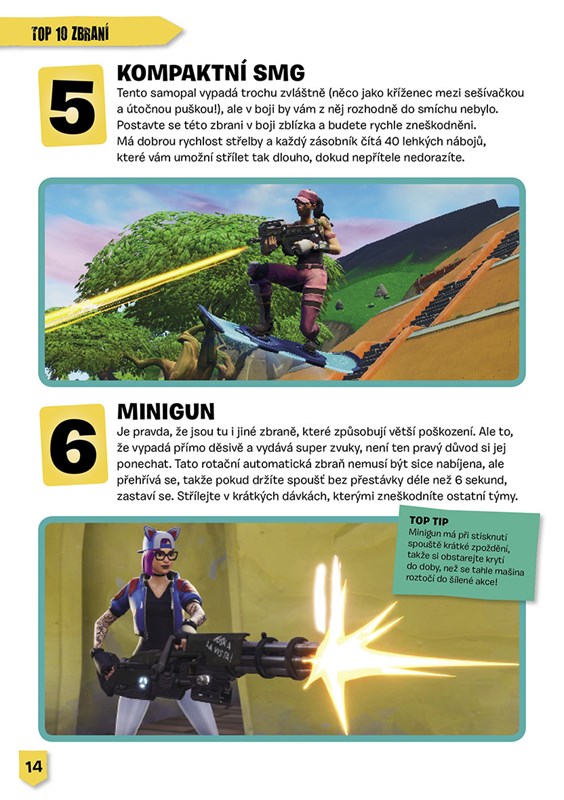 TOP 10 ZBRANÍ

5

KOMPAKTNÍ SMG

Tento samopal vypadá trochu zvláštně (něco jako kříženec mezi sešívačkou a útočnou puškou!), ale v boji by vám z něj rozhodně do smíchu nebylo. Postavte se této zbrani v boji zblízka a budete rychle zneškodněni. Má dobrou rychlost střelby a každý zásobník čítá 40 lehkých nábojů, které vám umožní střílet tak dlouho, dokud nepřítele nedorazíte.

6

MINIGUN

Je pravda, že jsou tu i jiné zbraně, které způsobují větší poškození. Ale to, že vypadá přímo děsivě a vydává super zvuky, není ten pravý důvod si jej ponechat. Tato rotační automatická zbraň nemusí být sice nabíjena, ale přehřívá se, takže pokud držíte spoušť bez přestávky déle než 6 sekund, zastaví se. Střílejte v krátkých dávkách, kterými zneškodníte ostatní týmy.

TOP TIP

Minigun má při stisknutí spouště krátké zpoždění, takže si obstarejte krytí do doby, než se tahle mašina roztočí do šílené akce!

14